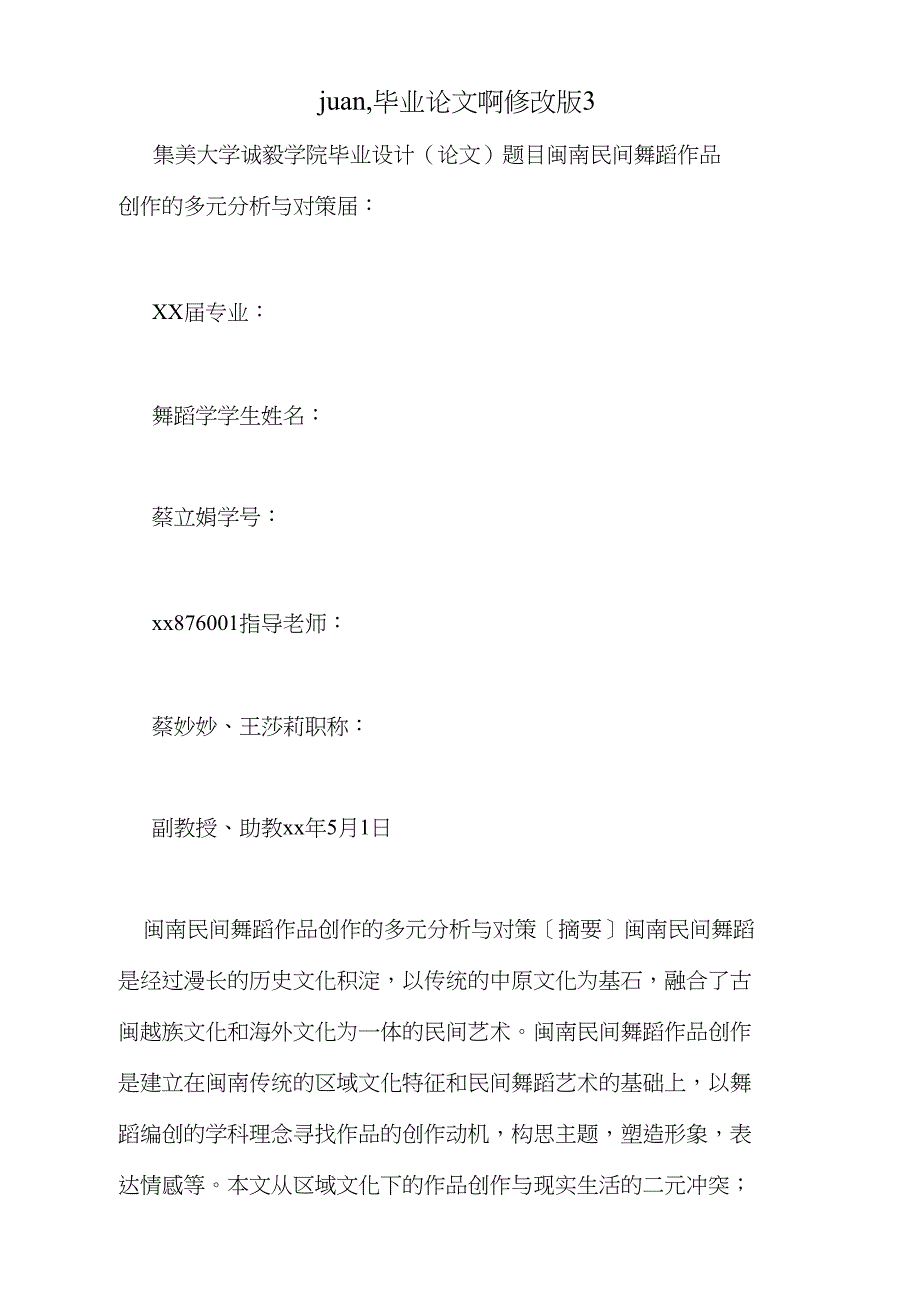 juan,毕业论文啊修改版3

集美大学诚毅学院毕业设计（论文）题目闽南民间舞蹈作品创作的多元分析与对策届：

XX届专业：

舞蹈学学生姓名：

蔡立娟学号：

xx876001指导老师：

蔡妙妙、王莎莉职称：

副教授、助教xx年5月1日

闽南民间舞蹈作品创作的多元分析与对策〔摘要〕闽南民间舞蹈是经过漫长的历史文化积淀，以传统的中原文化为基石，融合了古闽越族文化和海外文化为一体的民间艺术。闽南民间舞蹈作品创作是建立在闽南传统的区域文化特征和民间舞蹈艺术的基础上，以舞蹈编创的学科理念寻找作品的创作动机，构思主题，塑造形象，表达情感等。本文从区域文化下的作品创作与现实生活的二元冲突；